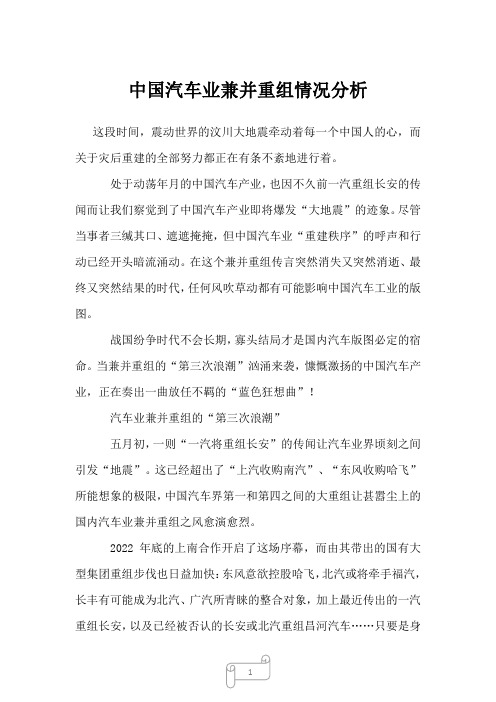 中国汽车业兼并重组情况分析

这段时间，震动世界的汶川大地震牵动着每一个中国人的心，而关于灾后重建的全部努力都正在有条不紊地进行着。

处于动荡年月的中国汽车产业，也因不久前一汽重组长安的传闻而让我们察觉到了中国汽车产业即将爆发“大地震”的迹象。尽管当事者三缄其口、遮遮掩掩，但中国汽车业“重建秩序”的呼声和行动已经开头暗流涌动。在这个兼并重组传言突然消失又突然消逝、最终又突然结果的时代，任何风吹草动都有可能影响中国汽车工业的版图。

战国纷争时代不会长期，寡头结局才是国内汽车版图必定的宿命。当兼并重组的“第三次浪潮”汹涌来袭，慷慨激扬的中国汽车产业，正在奏出一曲放任不羁的“蓝色狂想曲”！

汽车业兼并重组的“第三次浪潮”

五月初，一则“一汽将重组长安”的传闻让汽车业界顷刻之间引发“地震”。这已经超出了“上汽收购南汽”、“东风收购哈飞”所能想象的极限，中国汽车界第一和第四之间的大重组让甚嚣尘上的国内汽车业兼并重组之风愈演愈烈。

2022 年底的上南合作开启了这场序幕，而由其带出的国有大型集团重组步伐也日益加快：东风意欲控股哈飞，北汽或将牵手福汽，长丰有可能成为北汽、广汽所青睐的整合对象，加上最近传出的一汽重组长安，以及已经被否认的长安或北汽重组昌河汽车……只要是身

1